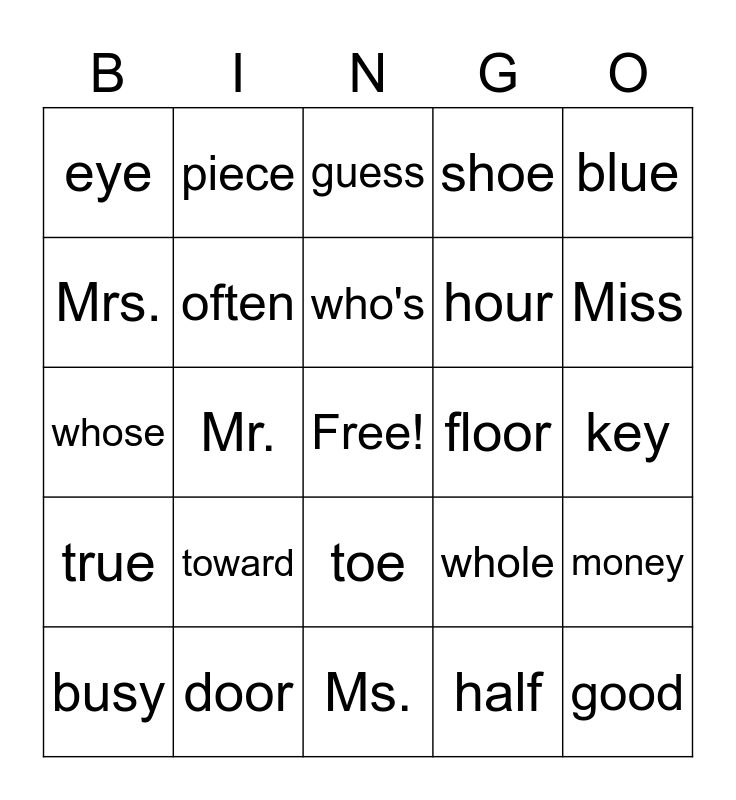 | B | I | N | G | O |
|---|---|---|---|---|
| eye | piece | guess | shoe | blue |
| Mrs. | often | who's | hour | Miss |
| whose | Mr. | Free! | floor | key |
| true | toward | toe | whole | money |
| busy | door | Ms. | half | good |